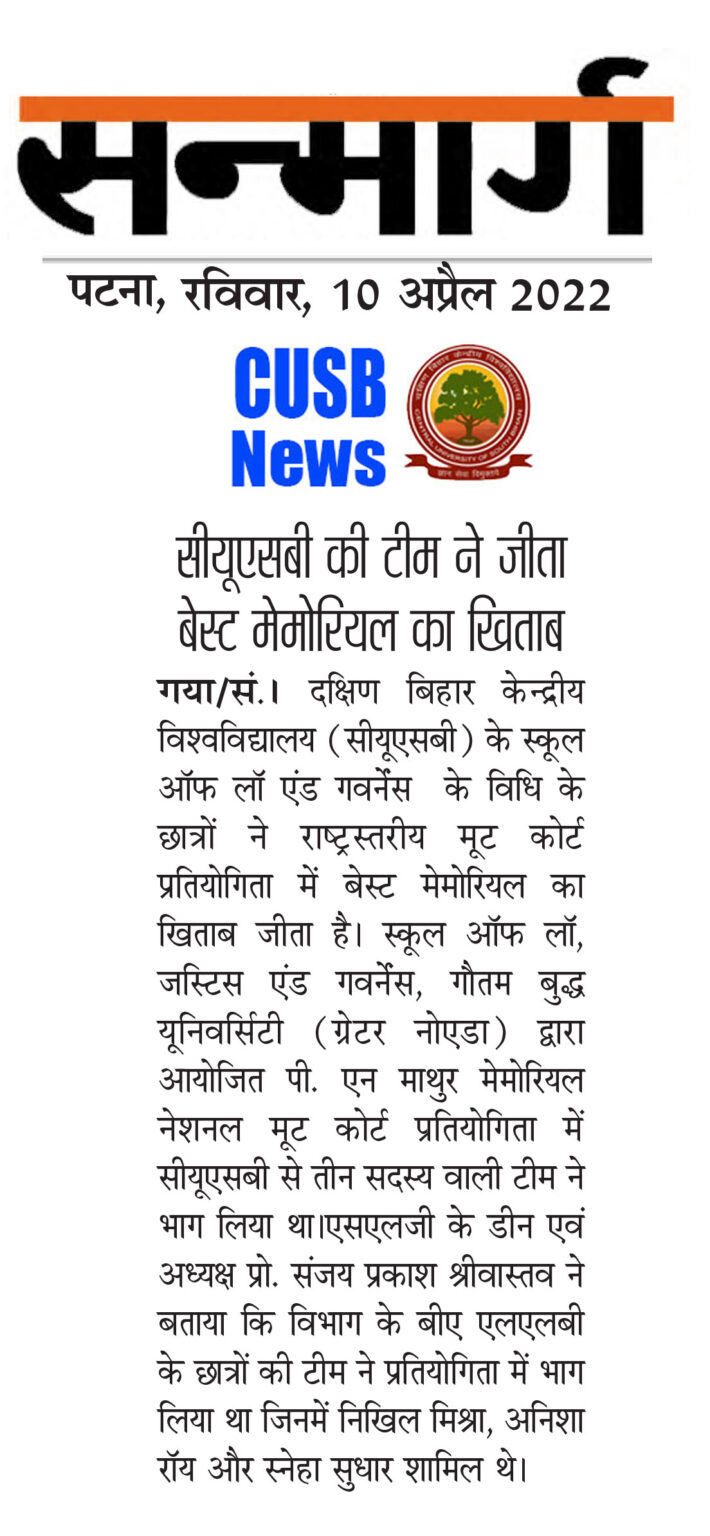 सन्मार्ग

पटना, रविवार, 10 अप्रैल 2022

CUSB News

सीयूएसबी की टीम ने जीता बेस्ट मेमोरियल का खिताब

गया/सं.। दक्षिण बिहार केन्द्रीय विश्वविद्यालय (सीयूएसबी) के स्कूल ऑफ लॉ एंड गवर्नेंस के विधि के छात्रों ने राष्ट्रस्तरीय मूट कोर्ट प्रतियोगिता में बेस्ट मेमोरियल का खिताब जीता है। स्कूल ऑफ लॉ, जस्टिस एंड गवर्नेंस, गौतम बुद्ध यूनिवर्सिटी (ग्रेटर नोएडा) द्वारा आयोजित पी. एन माथुर मेमोरियल नेशनल मूट कोर्ट प्रतियोगिता में सीयूएसबी से तीन सदस्य वाली टीम ने भाग लिया था।एसएलजी के डीन एवं अध्यक्ष प्रो. संजय प्रकाश श्रीवास्तव ने बताया कि विभाग के बीए एलएलबी के छात्रों की टीम ने प्रतियोगिता में भाग लिया था जिनमें निखिल मिश्रा, अनिशा रॉय और स्नेहा सुधार शामिल थे।